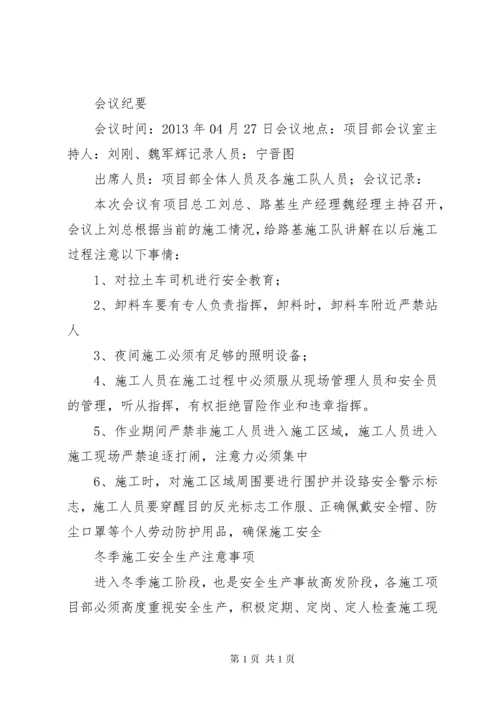 会议纪要

会议时间：2013 年 04 月 27 日会议地点：项目部会议室主持人：刘刚、魏军辉记录人员：宁晋图

出席人员：项目部全体人员及各施工队人员；会议记录：

本次会议有项目总工刘总、路基生产经理魏经理主持召开，会议上刘总根据当前的施工情况，给路基施工队讲解在以后施工过程注意以下事情：

1、对拉土车司机进行安全教育；

2、卸料车要有专人负责指挥，卸料时，卸料车附近严禁站人

3、夜间施工必须有足够的照明设备；

4、施工人员在施工过程中必须服从现场管理人员和安全员的管理，听从指挥，有权拒绝冒险作业和违章指挥。

5、作业期间严禁非施工人员进入施工区域，施工人员进入施工现场严禁追逐打闹，注意力必须集中

6、施工时，对施工区域周围要进行围护并设路安全警示标志，施工人员要穿醒目的反光标志工作服、正确佩戴安全帽、防尘口罩等个人劳动防护用品，确保施工安全

冬季施工安全生产注意事项

进入冬季施工阶段，也是安全生产事故高发阶段，各施工项目部必须高度重视安全生产，积极定期、定岗、定人检查施工现

第 1 页 共 1 页